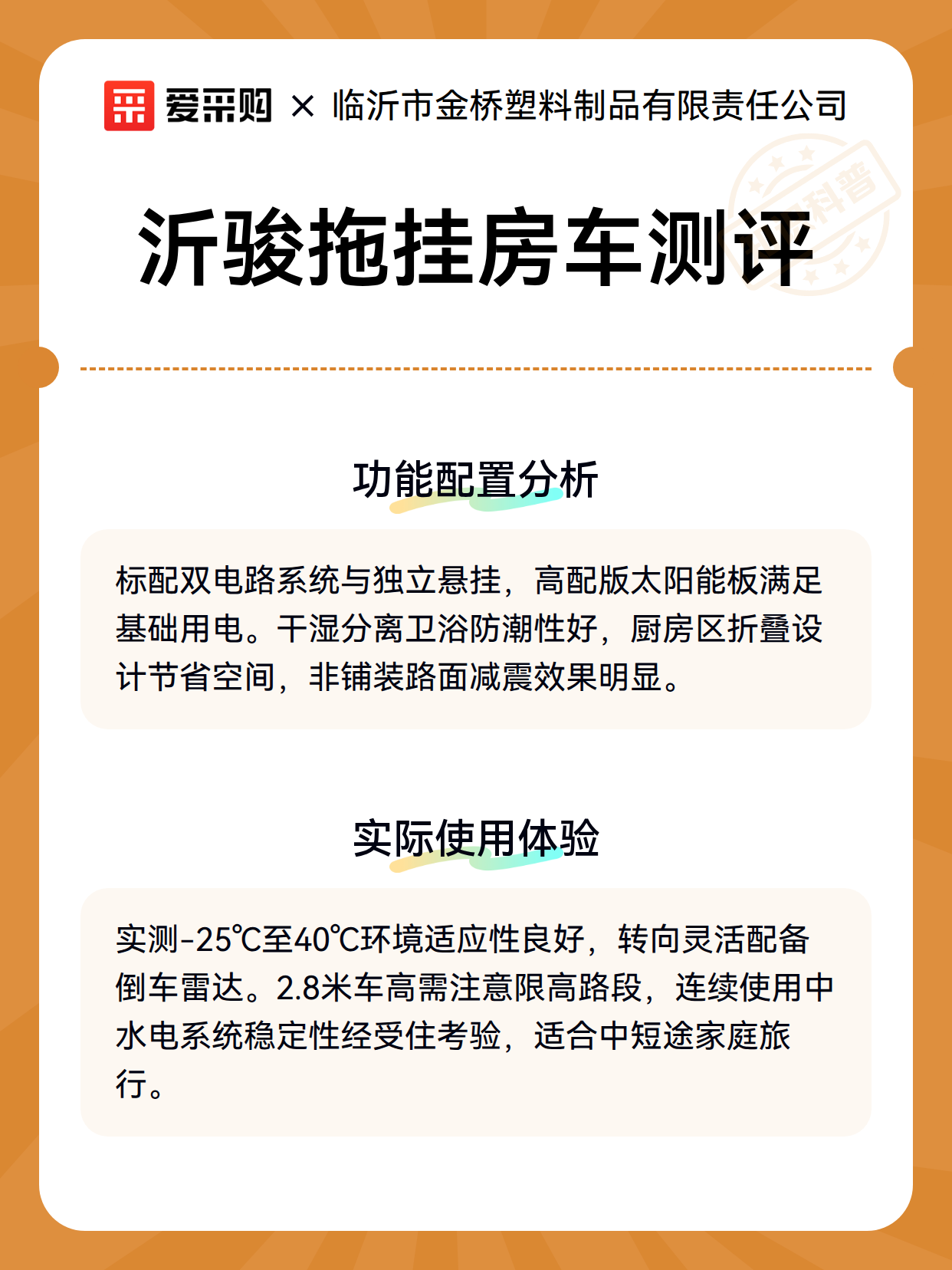 爱采购 × 临沂市金桥塑料制品有限责任公司

科普

沂骏拖挂房车测评

功能配置分析

标配双电路系统与独立悬挂，高配版太阳能板满足基础用电。干湿分离卫浴防潮性好，厨房区折叠设计节省空间，非铺装路面减震效果明显。

实际使用体验

实测-25℃至40℃环境适应性良好，转向灵活配备倒车雷达。2.8米车高需注意限高路段，连续使用中水电系统稳定性经受住考验，适合中短途家庭旅行。